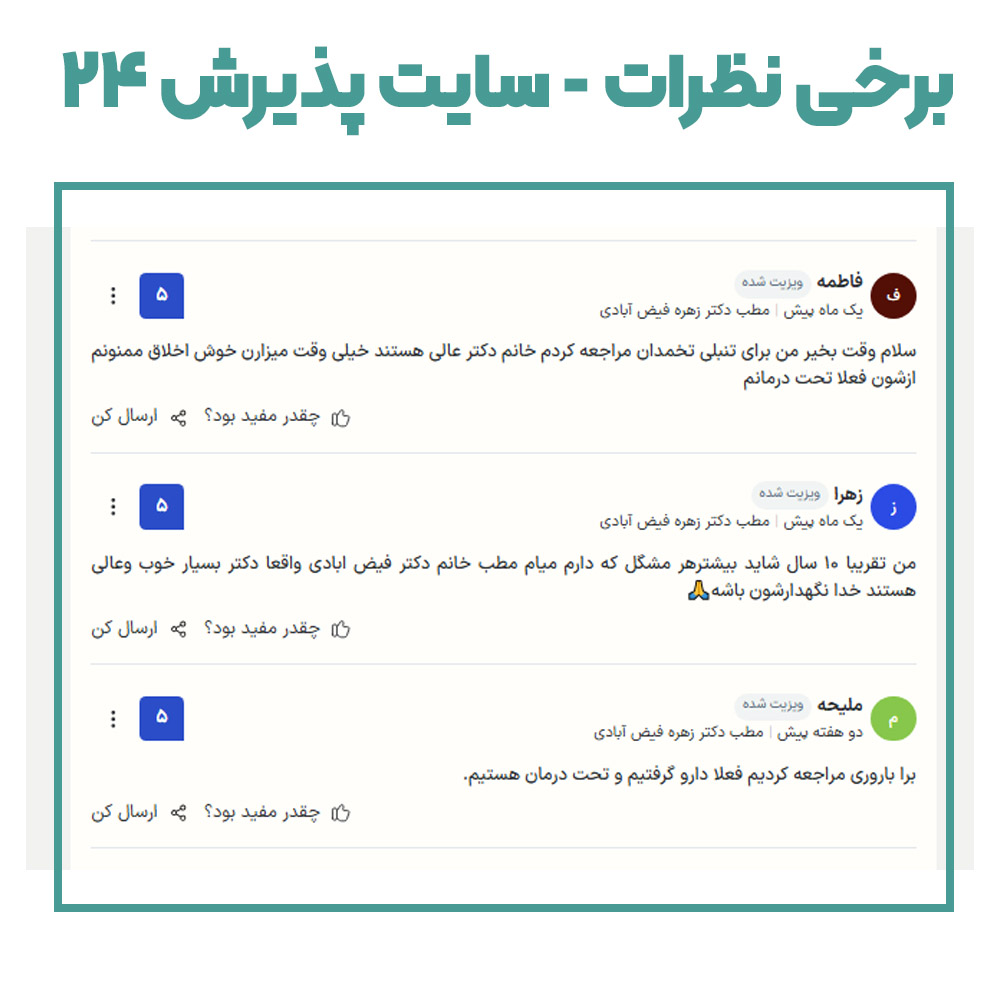 برخی نظرات - سایت پذیرش ۲۴

ف
فاطمه ویزیت شده
یک ماه پیش | مطب دکتر زهره فیض آبادی
۵

سلام وقت بخیر من برای تنبلی تخمدان مراجعه کردم خانم دکتر عالی هستند خیلی وقت میزارن خوش اخلاق ممنونم ازشون فعلا تحت درمانم

چقدر مفید بود؟ ارسال کن

ز
زهرا ویزیت شده
یک ماه پیش | مطب دکتر زهره فیض آبادی
۵

من تقریبا ۱۰ سال شاید بیشترهر مشگل که دارم میام مطب خانم دکتر فیض ابادی واقعا دکتر بسیار خوب وعالی هستند خدا نگهدارشون باشه🙏

چقدر مفید بود؟ ارسال کن

م
ملیحه ویزیت شده
دو هفته پیش | مطب دکتر زهره فیض آبادی
۵

برا باروری مراجعه کردیم فعلا دارو گرفتیم و تحت درمان هستیم.

چقدر مفید بود؟ ارسال کن